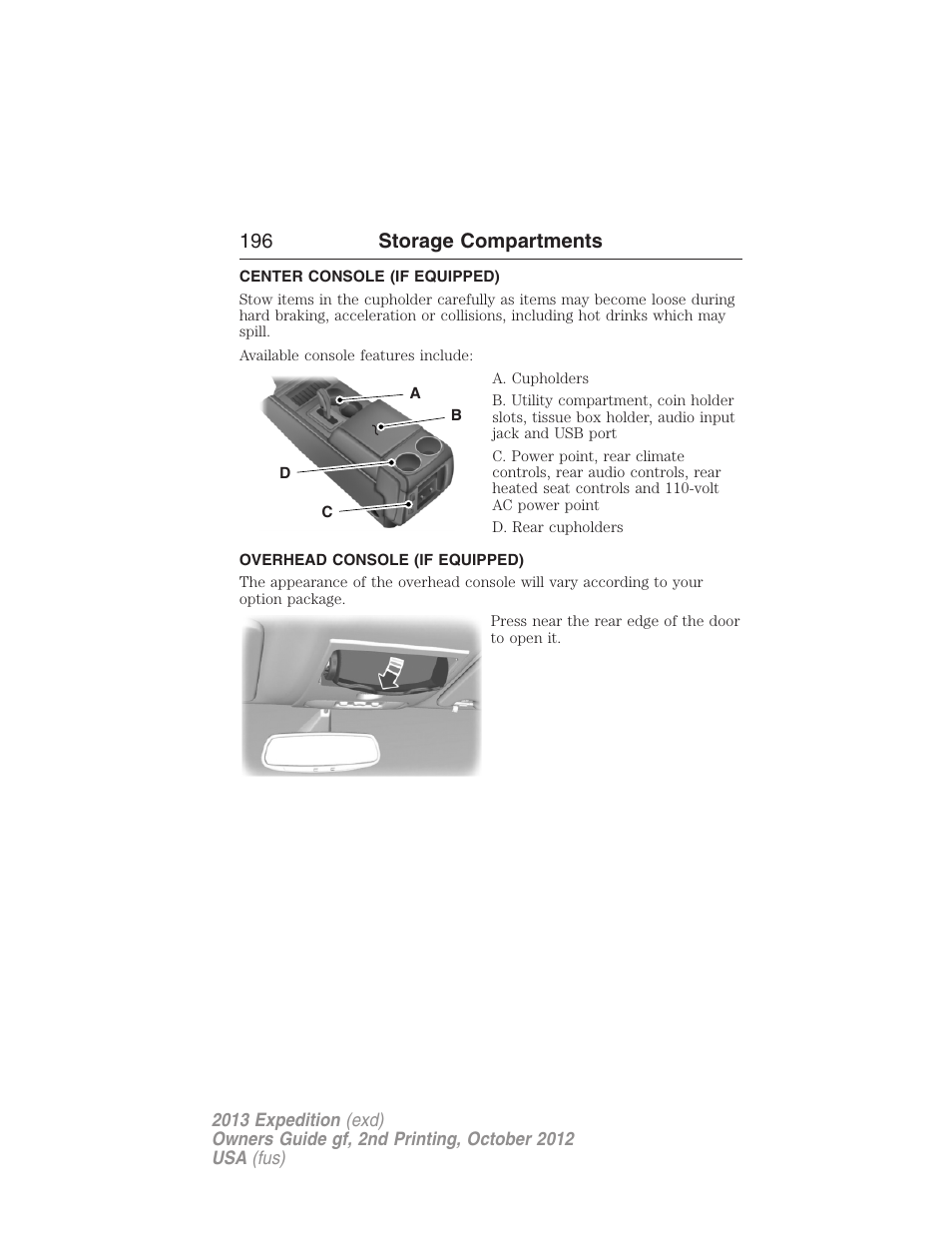 196 Storage Compartments

CENTER CONSOLE (IF EQUIPPED)

Stow items in the cupholder carefully as items may become loose during hard braking, acceleration or collisions, including hot drinks which may spill.

Available console features include:

A
B
D
C

A. Cupholders

B. Utility compartment, coin holder slots, tissue box holder, audio input jack and USB port

C. Power point, rear climate controls, rear audio controls, rear heated seat controls and 110-volt AC power point

D. Rear cupholders

OVERHEAD CONSOLE (IF EQUIPPED)

The appearance of the overhead console will vary according to your option package.

Press near the rear edge of the door to open it.

2013 Expedition (exd)
Owners Guide gf, 2nd Printing, October 2012
USA (fus)